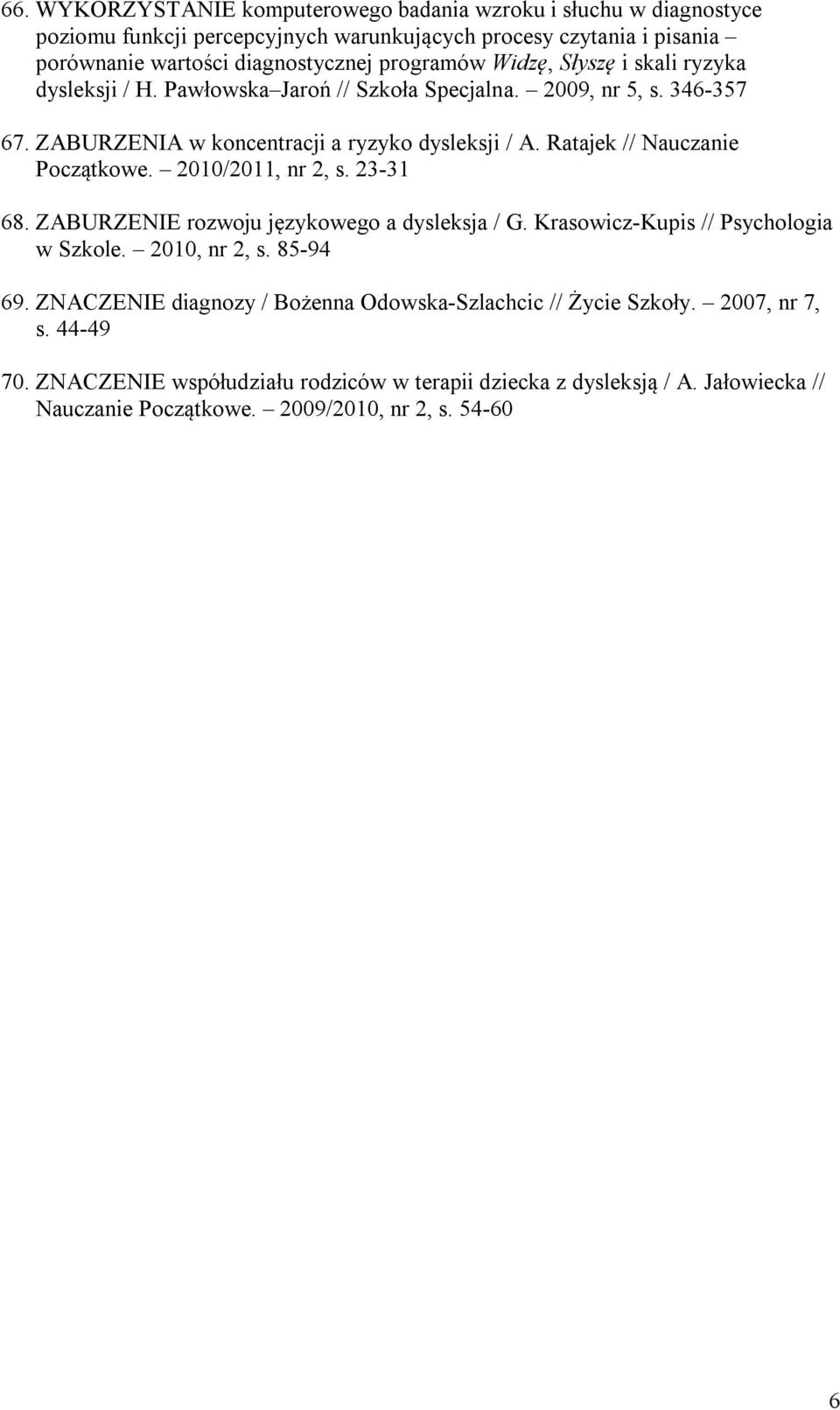 66. WYKORZYSTANIE komputerowego badania wzroku i słuchu w diagnostyce poziomu funkcji percepcyjnych warunkujących procesy czytania i pisania – porównanie wartości diagnostycznej programów Widzę, Słyszę i skali ryzyka dysleksji / H. Pawłowska–Jaroń // Szkoła Specjalna. – 2009, nr 5, s. 346-357

67. ZABURZENIA w koncentracji a ryzyko dysleksji / A. Ratajek // Nauczanie Początkowe. – 2010/2011, nr 2, s. 23-31

68. ZABURZENIE rozwoju językowego a dysleksja / G. Krasowicz-Kupis // Psychologia w Szkole. – 2010, nr 2, s. 85-94

69. ZNACZENIE diagnozy / Bożenna Odowska-Szlachcic // Życie Szkoły. – 2007, nr 7, s. 44-49

70. ZNACZENIE współudziału rodziców w terapii dziecka z dysleksją / A. Jałowiecka // Nauczanie Początkowe. – 2009/2010, nr 2, s. 54-60

6